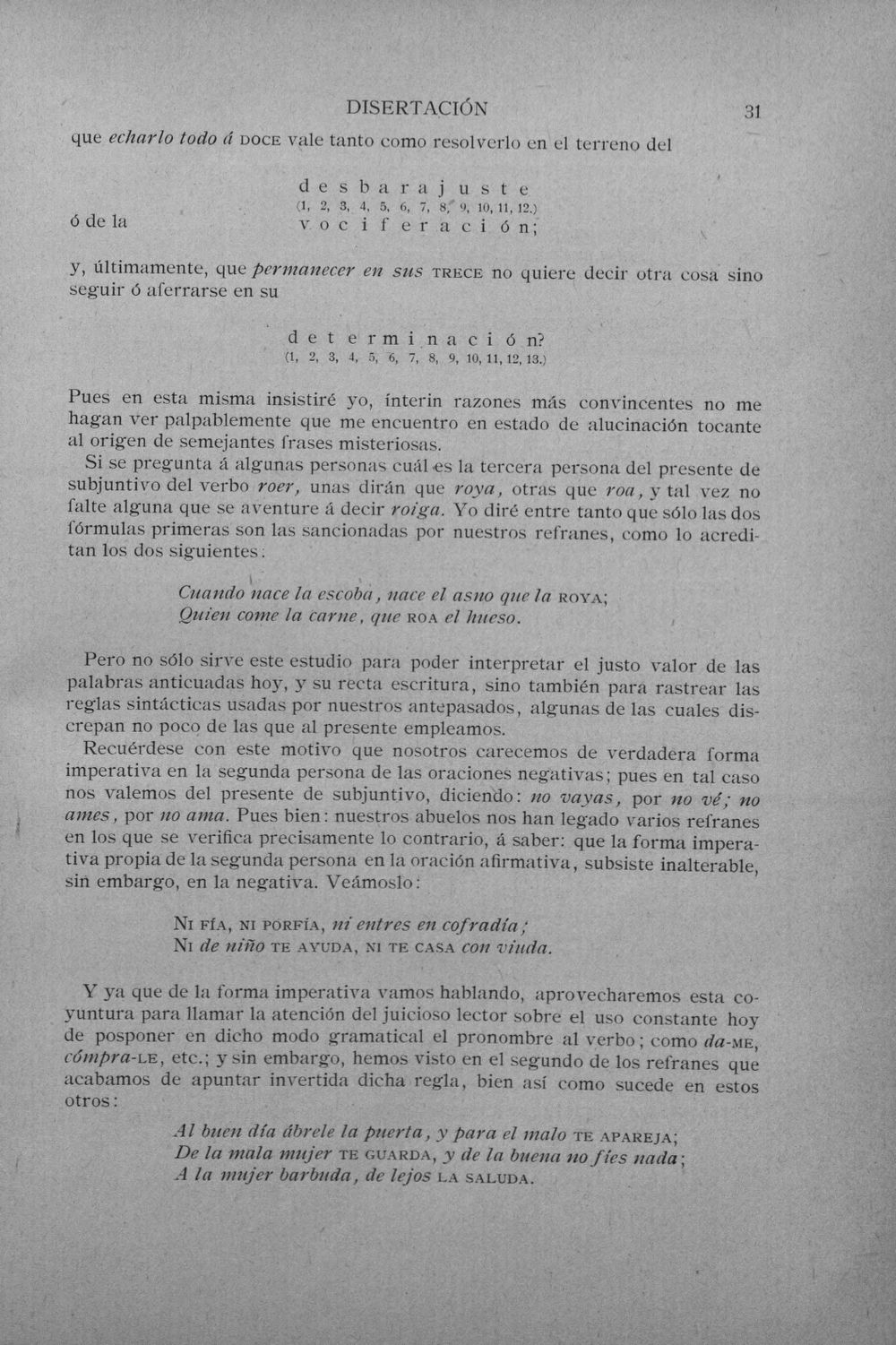 DISERTACIÓN 31

que echarlo todo á DOCE vale tanto como resolverlo en el terreno del

d e s b a r a j u s t e
(1, 2, 3, 4, 5, 6, 7, 8, 9, 10, 11, 12.)
ó de la v o c i f e r a c i ó n;

y, últimamente, que permanecer en sus TRECE no quiere decir otra cosa sino seguir ó aferrarse en su

d e t e r m i n a c i ó n?
(1, 2, 3, 4, 5, 6, 7, 8, 9, 10, 11, 12, 13.)

Pues en esta misma insistiré yo, ínterin razones más convincentes no me hagan ver palpablemente que me encuentro en estado de alucinación tocante al origen de semejantes frases misteriosas.

Si se pregunta á algunas personas cuál es la tercera persona del presente de subjuntivo del verbo roer, unas dirán que roya, otras que roa, y tal vez no falte alguna que se aventure á decir roiga. Yo diré entre tanto que sólo las dos fórmulas primeras son las sancionadas por nuestros refranes, como lo acreditan los dos siguientes:

Cuando nace la escoba, nace el asno que la ROYA;
Quien come la carne, que ROA el hueso.

Pero no sólo sirve este estudio para poder interpretar el justo valor de las palabras anticuadas hoy, y su recta escritura, sino también para rastrear las reglas sintácticas usadas por nuestros antepasados, algunas de las cuales discrepan no poco de las que al presente empleamos.

Recuérdese con este motivo que nosotros carecemos de verdadera forma imperativa en la segunda persona de las oraciones negativas; pues en tal caso nos valemos del presente de subjuntivo, diciendo: no vayas, por no vé; no ames, por no ama. Pues bien: nuestros abuelos nos han legado varios refranes en los que se verifica precisamente lo contrario, á saber: que la forma imperativa propia de la segunda persona en la oración afirmativa, subsiste inalterable, sin embargo, en la negativa. Veámoslo:

NI FÍA, NI PORFÍA, ni entres en cofradía;
NI de niño TE AYUDA, NI TE CASA con viuda.

Y ya que de la forma imperativa vamos hablando, aprovecharemos esta coyuntura para llamar la atención del juicioso lector sobre el uso constante hoy de posponer en dicho modo gramatical el pronombre al verbo; como da-ME, cómpra-LE, etc.; y sin embargo, hemos visto en el segundo de los refranes que acabamos de apuntar invertida dicha regla, bien así como sucede en estos otros:

Al buen día ábrele la puerta, y para el malo TE APAREJA;
De la mala mujer TE GUARDA, y de la buena no fíes nada;
A la mujer barbuda, de lejos LA SALUDA.